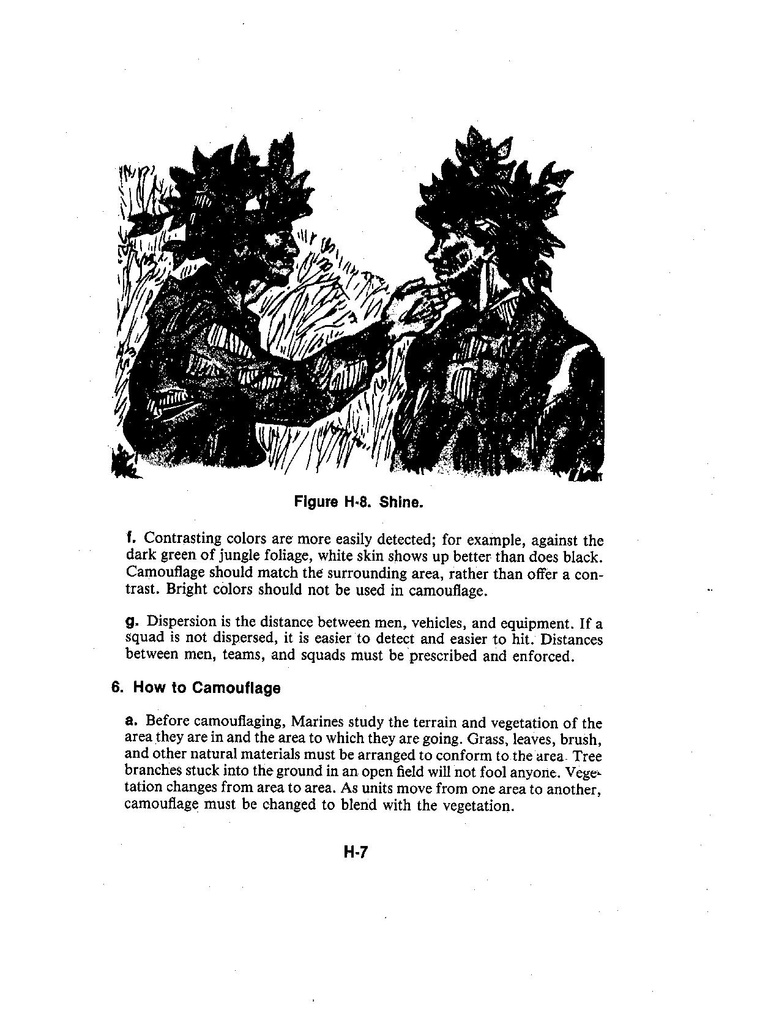 Figure H-8. Shine.

f. Contrasting colors are more easily detected; for example, against the dark green of jungle foliage, white skin shows up better than does black. Camouflage should match the surrounding area, rather than offer a contrast. Bright colors should not be used in camouflage.

g. Dispersion is the distance between men, vehicles, and equipment. If a squad is not dispersed, it is easier to detect and easier to hit. Distances between men, teams, and squads must be prescribed and enforced.

6. How to Camouflage

a. Before camouflaging, Marines study the terrain and vegetation of the area they are in and the area to which they are going. Grass, leaves, brush, and other natural materials must be arranged to conform to the area. Tree branches stuck into the ground in an open field will not fool anyone. Vegetation changes from area to area. As units move from one area to another, camouflage must be changed to blend with the vegetation.

H-7